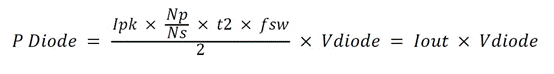 $P\ Diode = \frac{Ipk \times \frac{Np}{Ns} \times t2 \times fsw}{2} \times Vdiode = Iout \times Vdiode$